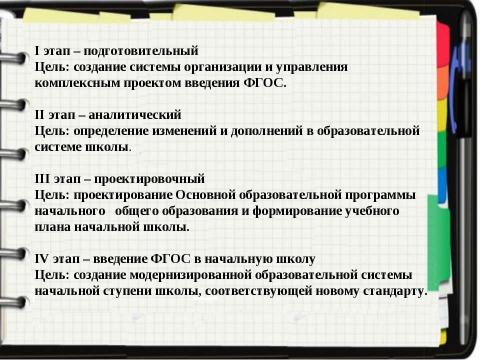 I этап – подготовительный
Цель: создание системы организации и управления комплексным проектом введения ФГОС.

II этап – аналитический
Цель: определение изменений и дополнений в образовательной системе школы.

III этап – проектировочный
Цель: проектирование Основной образовательной программы начального общего образования и формирование учебного плана начальной школы.

IV этап – введение ФГОС в начальную школу
Цель: создание модернизированной образовательной системы начальной ступени школы, соответствующей новому стандарту.